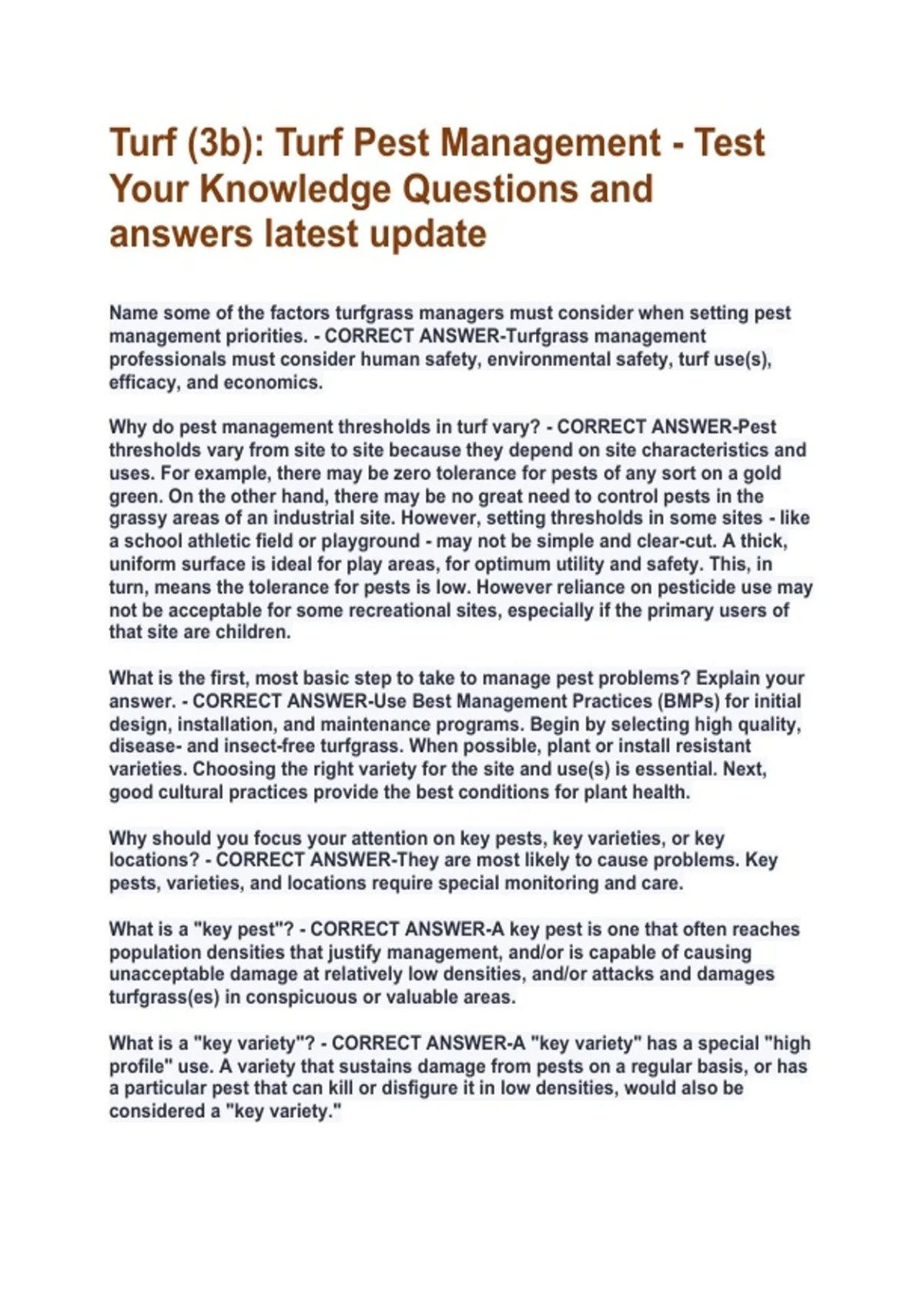 Turf (3b): Turf Pest Management - Test Your Knowledge Questions and answers latest update

Name some of the factors turfgrass managers must consider when setting pest management priorities. - CORRECT ANSWER-Turfgrass management professionals must consider human safety, environmental safety, turf use(s), efficacy, and economics.

Why do pest management thresholds in turf vary? - CORRECT ANSWER-Pest thresholds vary from site to site because they depend on site characteristics and uses. For example, there may be zero tolerance for pests of any sort on a gold green. On the other hand, there may be no great need to control pests in the grassy areas of an industrial site. However, setting thresholds in some sites - like a school athletic field or playground - may not be simple and clear-cut. A thick, uniform surface is ideal for play areas, for optimum utility and safety. This, in turn, means the tolerance for pests is low. However reliance on pesticide use may not be acceptable for some recreational sites, especially if the primary users of that site are children.

What is the first, most basic step to take to manage pest problems? Explain your answer. - CORRECT ANSWER-Use Best Management Practices (BMPs) for initial design, installation, and maintenance programs. Begin by selecting high quality, disease- and insect-free turfgrass. When possible, plant or install resistant varieties. Choosing the right variety for the site and use(s) is essential. Next, good cultural practices provide the best conditions for plant health.

Why should you focus your attention on key pests, key varieties, or key locations? - CORRECT ANSWER-They are most likely to cause problems. Key pests, varieties, and locations require special monitoring and care.

What is a "key pest"? - CORRECT ANSWER-A key pest is one that often reaches population densities that justify management, and/or is capable of causing unacceptable damage at relatively low densities, and/or attacks and damages turfgrass(es) in conspicuous or valuable areas.

What is a "key variety"? - CORRECT ANSWER-A "key variety" has a special "high profile" use. A variety that sustains damage from pests on a regular basis, or has a particular pest that can kill or disfigure it in low densities, would also be considered a "key variety."